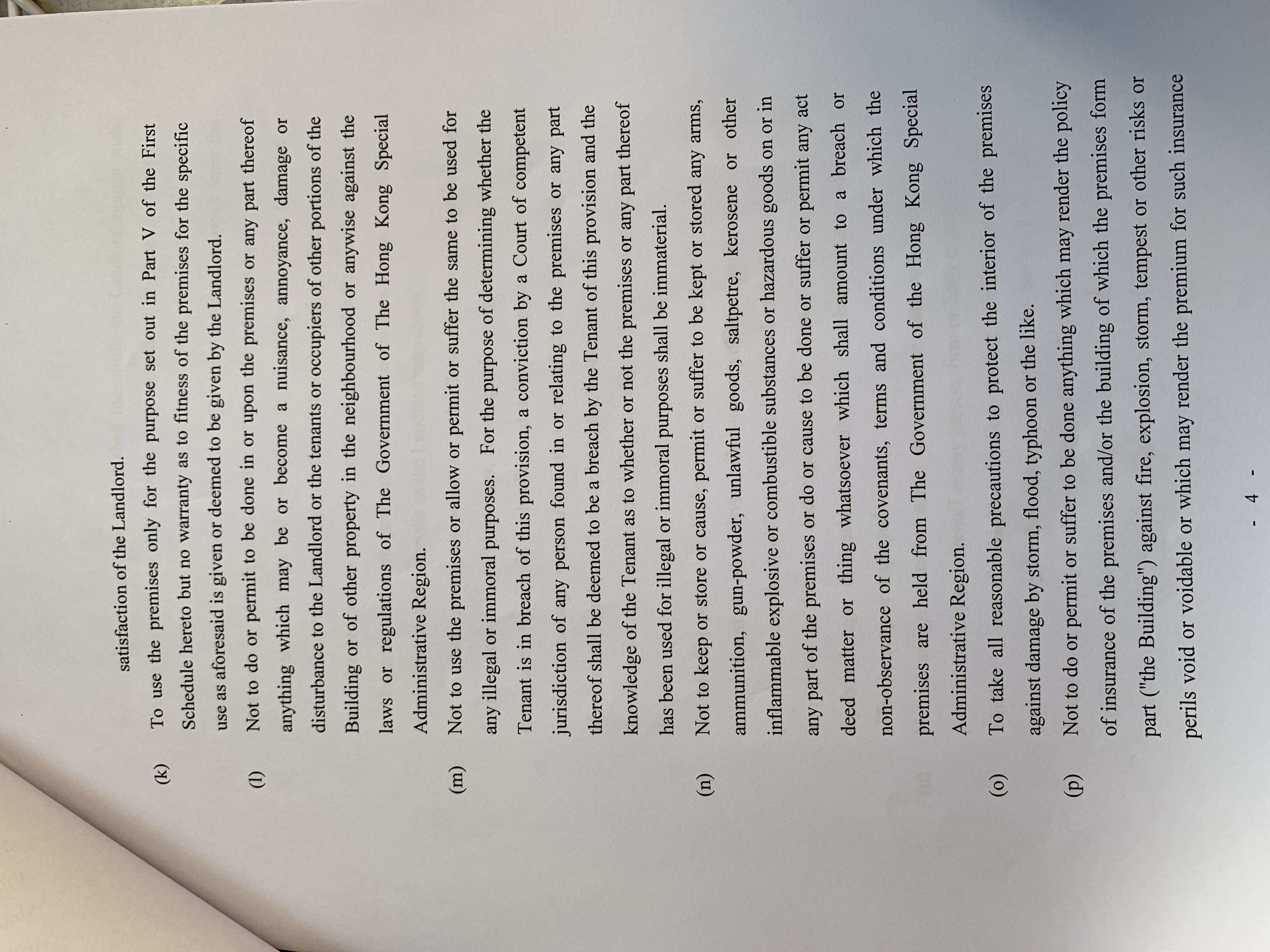 satisfaction of the Landlord.

(k) To use the premises only for the purpose set out in Part V of the First Schedule hereto but no warranty as to fitness of the premises for the specific use as aforesaid is given or deemed to be given by the Landlord.

(l) Not to do or permit to be done in or upon the premises or any part thereof anything which may be or become a nuisance, annoyance, damage or disturbance to the Landlord or the tenants or occupiers of other portions of the Building or of other property in the neighbourhood or anywise against the laws or regulations of The Government of The Hong Kong Special Administrative Region.

(m) Not to use the premises or allow or permit or suffer the same to be used for any illegal or immoral purposes. For the purpose of determining whether the Tenant is in breach of this provision, a conviction by a Court of competent jurisdiction of any person found in or relating to the premises or any part thereof shall be deemed to be a breach by the Tenant of this provision and the knowledge of the Tenant as to whether or not the premises or any part thereof has been used for illegal or immoral purposes shall be immaterial.

(n) Not to keep or store or cause, permit or suffer to be kept or stored any arms, ammunition, gun-powder, unlawful goods, saltpetre, kerosene or other inflammable explosive or combustible substances or hazardous goods on or in any part of the premises or do or cause to be done or suffer or permit any act deed matter or thing whatsoever which shall amount to a breach or non-observance of the covenants, terms and conditions under which the premises are held from The Government of the Hong Kong Special Administrative Region.

(o) To take all reasonable precautions to protect the interior of the premises against damage by storm, flood, typhoon or the like.

(p) Not to do or permit or suffer to be done anything which may render the policy of insurance of the premises and/or the building of which the premises form part ("the Building") against fire, explosion, storm, tempest or other risks or perils void or voidable or which may render the premium for such insurance

- 4 -